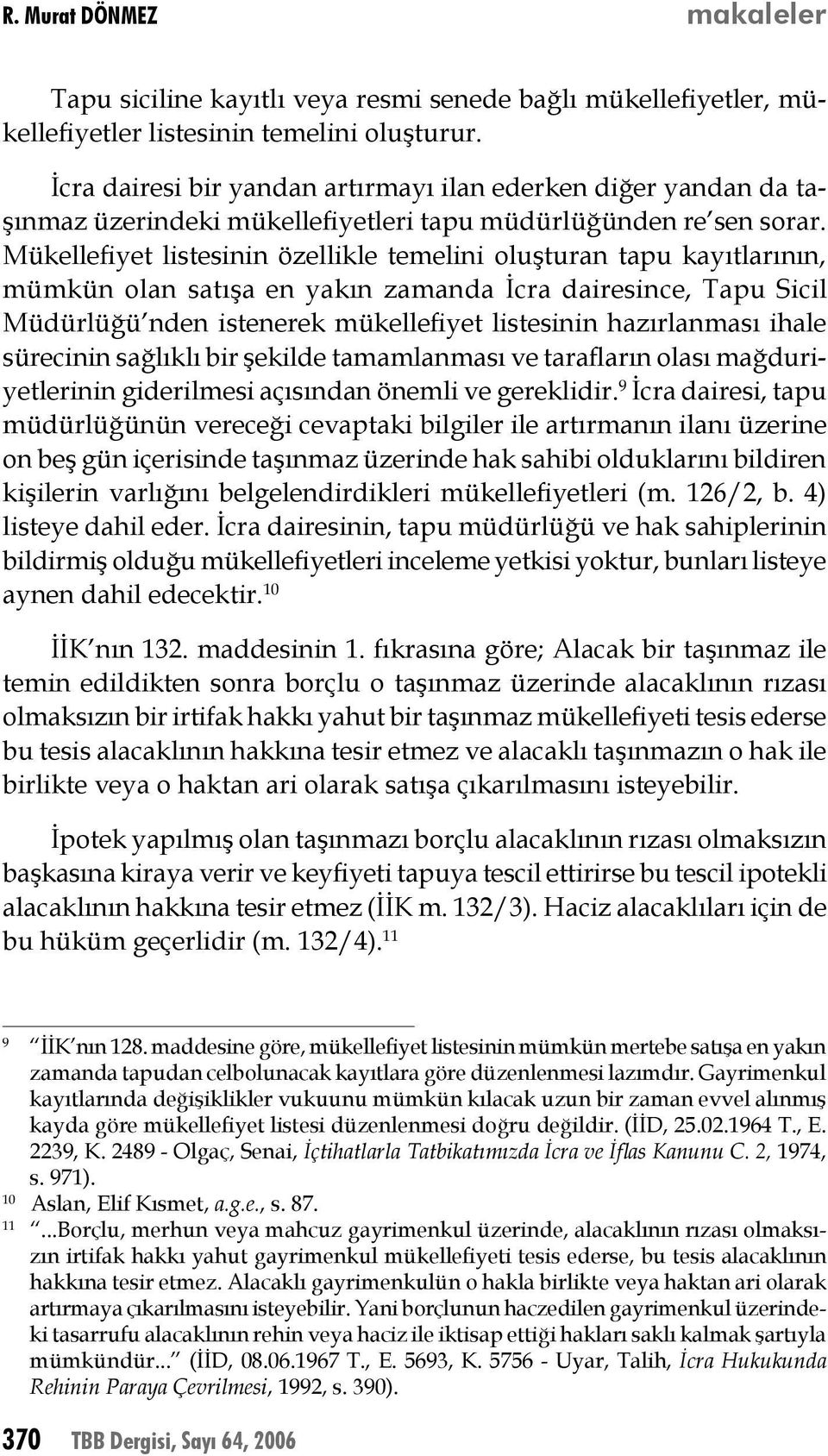 R. Murat DÖNMEZ makaleler

Tapu siciline kayıtlı veya resmi senede bağlı mükellefiyetler, mükellefiyetler listesinin temelini oluşturur.

İcra dairesi bir yandan artırmayı ilan ederken diğer yandan da taşınmaz üzerindeki mükellefiyetleri tapu müdürlüğünden re'sen sorar. Mükellefiyet listesinin özellikle temelini oluşturan tapu kayıtlarının, mümkün olan satışa en yakın zamanda İcra dairesince, Tapu Sicil Müdürlüğü'nden istenerek mükellefiyet listesinin hazırlanması ihale sürecinin sağlıklı bir şekilde tamamlanması ve tarafların olası mağduriyetlerinin giderilmesi açısından önemli ve gereklidir.$^{9}$ İcra dairesi, tapu müdürlüğünün vereceği cevaptaki bilgiler ile artırmanın ilanı üzerine on beş gün içerisinde taşınmaz üzerinde hak sahibi olduklarını bildiren kişilerin varlığını belgelendirdikleri mükellefiyetleri (m. 126/2, b. 4) listeye dahil eder. İcra dairesinin, tapu müdürlüğü ve hak sahiplerinin bildirmiş olduğu mükellefiyetleri inceleme yetkisi yoktur, bunları listeye aynen dahil edecektir.$^{10}$

İİK'nın 132. maddesinin 1. fıkrasına göre; Alacak bir taşınmaz ile temin edildikten sonra borçlu o taşınmaz üzerinde alacaklının rızası olmaksızın bir irtifak hakkı yahut bir taşınmaz mükellefiyeti tesis ederse bu tesis alacaklının hakkına tesir etmez ve alacaklı taşınmazın o hak ile birlikte veya o haktan ari olarak satışa çıkarılmasını isteyebilir.

İpotek yapılmış olan taşınmazı borçlu alacaklının rızası olmaksızın başkasına kiraya verir ve keyfiyeti tapuya tescil ettirirse bu tescil ipotekli alacaklının hakkına tesir etmez (İİK m. 132/3). Haciz alacaklıları için de bu hüküm geçerlidir (m. 132/4).$^{11}$

9 "İİK'nın 128. maddesine göre, mükellefiyet listesinin mümkün mertebe satışa en yakın zamanda tapudan celbolunacak kayıtlara göre düzenlenmesi lazımdır. Gayrimenkul kayıtlarında değişiklikler vukuunu mümkün kılacak uzun bir zaman evvel alınmış kayda göre mükellefiyet listesi düzenlenmesi doğru değildir. (İİD, 25.02.1964 T., E. 2239, K. 2489 - Olgaç, Senai, İçtihatlarla Tatbikatımızda İcra ve İflas Kanunu C. 2, 1974, s. 971).

10 Aslan, Elif Kısmet, a.g.e., s. 87.

11 "...Borçlu, merhun veya mahcuz gayrimenkul üzerinde, alacaklının rızası olmaksızın irtifak hakkı yahut gayrimenkul mükellefiyeti tesis ederse, bu tesis alacaklının hakkına tesir etmez. Alacaklı gayrimenkulün o hakla birlikte veya haktan ari olarak artırmaya çıkarılmasını isteyebilir. Yani borçlunun haczedilen gayrimenkul üzerindeki tasarrufu alacaklının rehin veya haciz ile iktisap ettiği hakları saklı kalmak şartıyla mümkündür..." (İİD, 08.06.1967 T., E. 5693, K. 5756 - Uyar, Talih, İcra Hukukunda Rehinin Paraya Çevrilmesi, 1992, s. 390).

370 TBB Dergisi, Sayı 64, 2006